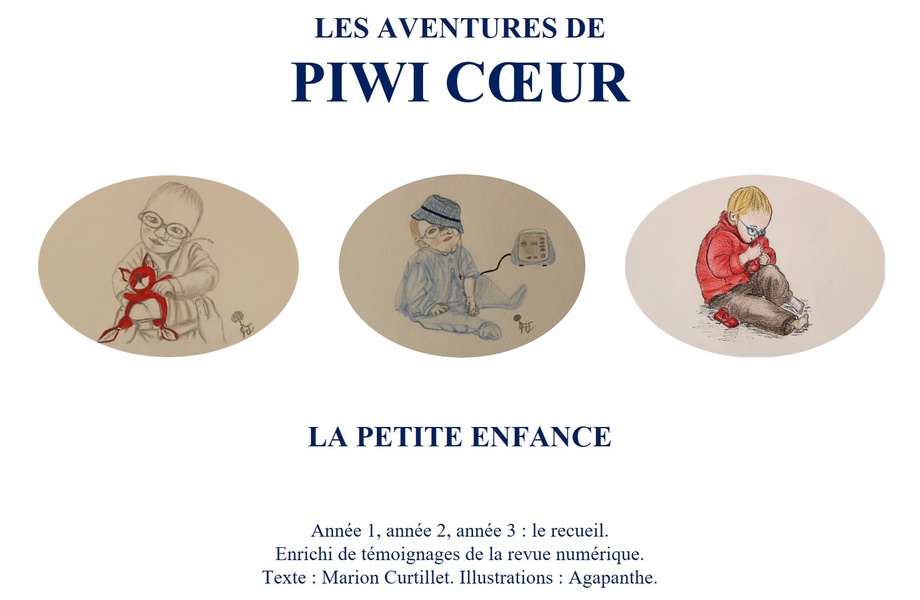 LES AVENTURES DE
PIWI CŒUR

LA PETITE ENFANCE

Année 1, année 2, année 3 : le recueil.
Enrichi de témoignages de la revue numérique.
Texte : Marion Curtillet. Illustrations : Agapanthe.